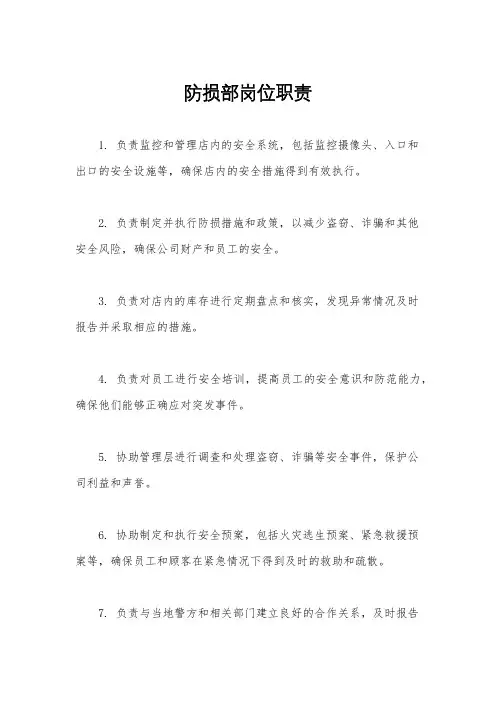 防损部岗位职责

1. 负责监控和管理店内的安全系统，包括监控摄像头、入口和出口的安全设施等，确保店内的安全措施得到有效执行。

2. 负责制定并执行防损措施和政策，以减少盗窃、诈骗和其他安全风险，确保公司财产和员工的安全。

3. 负责对店内的库存进行定期盘点和核实，发现异常情况及时报告并采取相应的措施。

4. 负责对员工进行安全培训，提高员工的安全意识和防范能力，确保他们能够正确应对突发事件。

5. 协助管理层进行调查和处理盗窃、诈骗等安全事件，保护公司利益和声誉。

6. 协助制定和执行安全预案，包括火灾逃生预案、紧急救援预案等，确保员工和顾客在紧急情况下得到及时的救助和疏散。

7. 负责与当地警方和相关部门建立良好的合作关系，及时报告